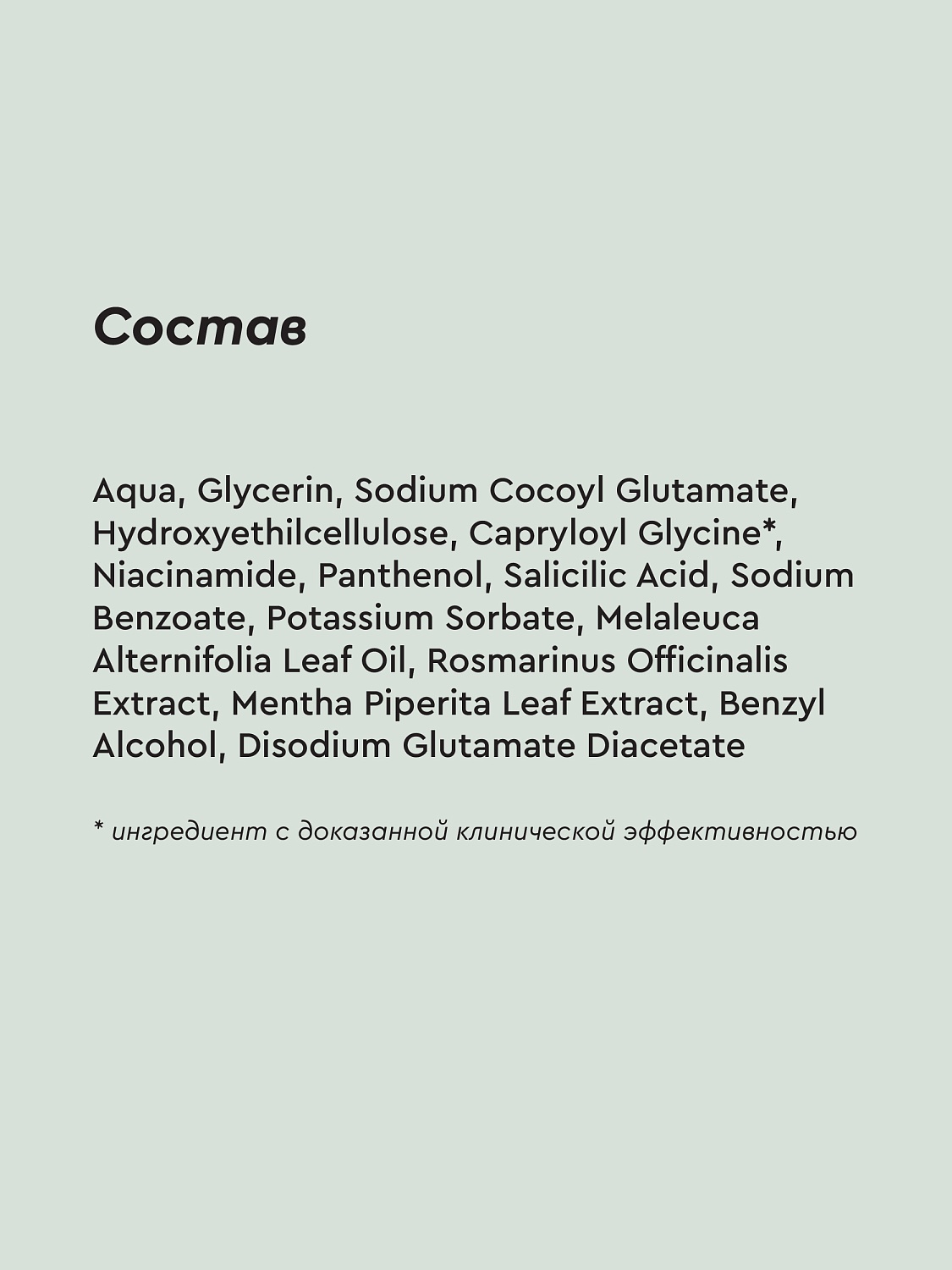 Состав

Aqua, Glycerin, Sodium Cocoyl Glutamate, Hydroxyethilcellulose, Capryloyl Glycine*, Niacinamide, Panthenol, Salicilic Acid, Sodium Benzoate, Potassium Sorbate, Melaleuca Alternifolia Leaf Oil, Rosmarinus Officinalis Extract, Mentha Piperita Leaf Extract, Benzyl Alcohol, Disodium Glutamate Diacetate

* ингредиент с доказанной клинической эффективностью